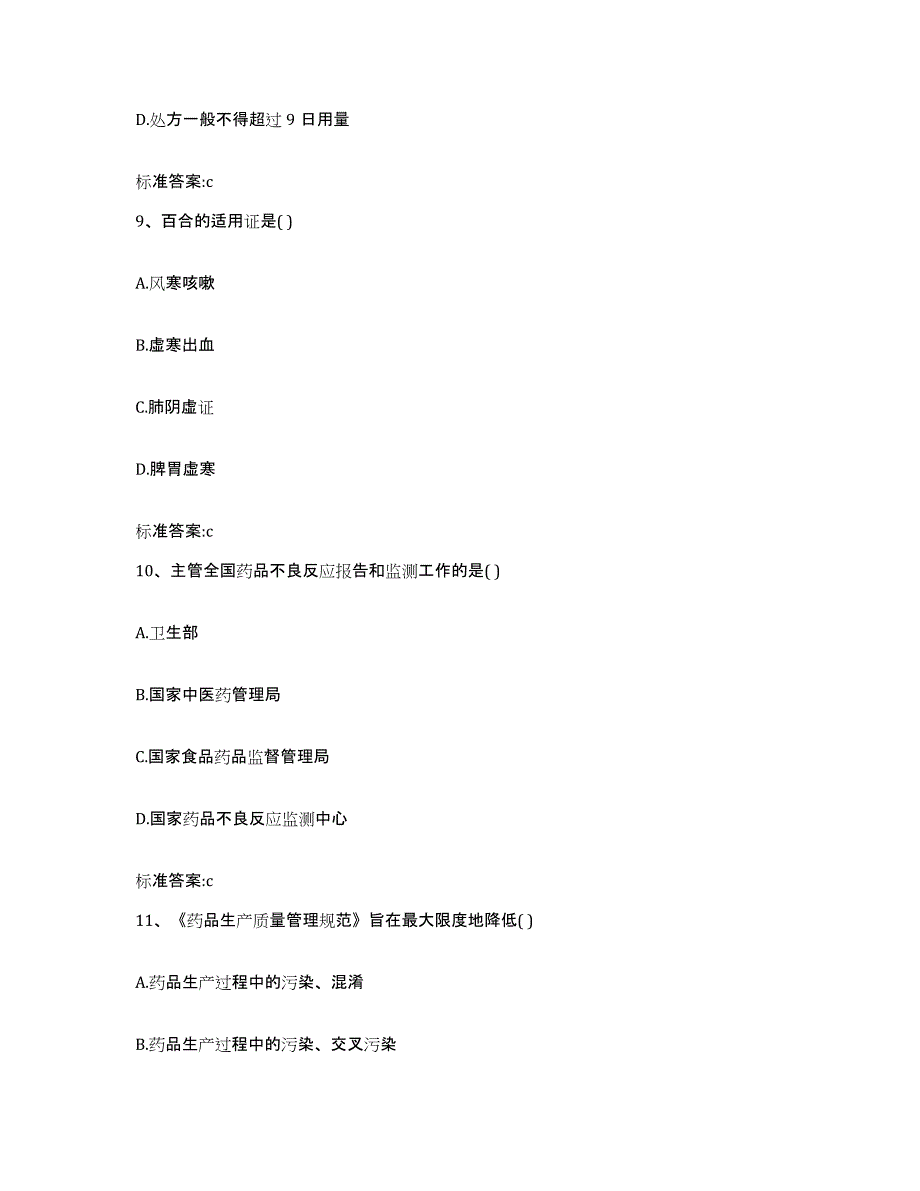 D.处方一般不得超过 9 日用量

标准答案:c

9、百合的适用证是( )

A.风寒咳嗽

B.虚寒出血

C.肺阴虚证

D.脾胃虚寒

标准答案:c

10、主管全国药品不良反应报告和监测工作的是( )

A.卫生部

B.国家中医药管理局

C.国家食品药品监督管理局

D.国家药品不良反应监测中心

标准答案:c

11、《药品生产质量管理规范》旨在最大限度地降低( )

A.药品生产过程中的污染、混淆

B.药品生产过程中的污染、交叉污染